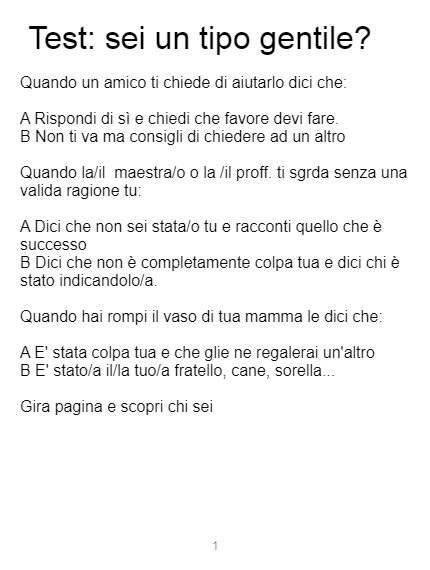 Test: sei un tipo gentile?

Quando un amico ti chiede di aiutarlo dici che:

A Rispondi di sì e chiedi che favore devi fare.
B Non ti va ma consigli di chiedere ad un altro

Quando la/il maestra/o o la /il proff. ti sgrda senza una valida ragione tu:

A Dici che non sei stata/o tu e racconti quello che è successo
B Dici che non è completamente colpa tua e dici chi è stato indicandolo/a.

Quando hai rompi il vaso di tua mamma le dici che:

A E' stata colpa tua e che glie ne regalerai un'altro
B E' stato/a il/la tuo/a fratello, cane, sorella...

Gira pagina e scopri chi sei

1